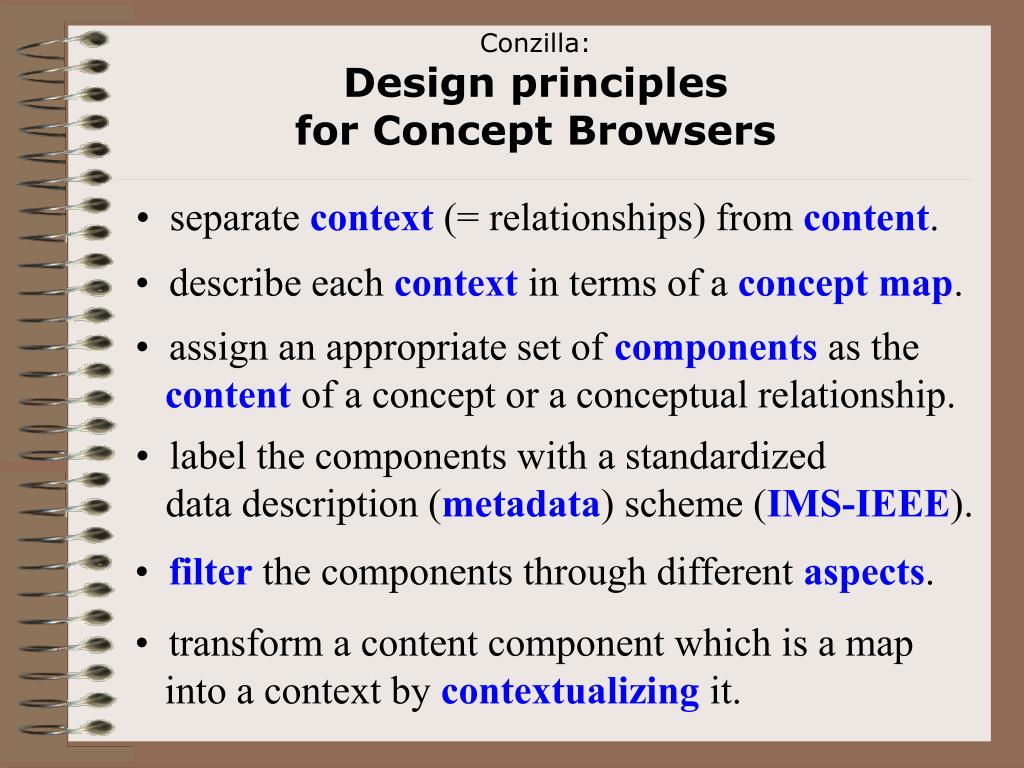 Conzilla:
Design principles
for Concept Browsers

• separate context (= relationships) from content.

• describe each context in terms of a concept map.

• assign an appropriate set of components as the content of a concept or a conceptual relationship.

• label the components with a standardized data description (metadata) scheme (IMS-IEEE).

• filter the components through different aspects.

• transform a content component which is a map into a context by contextualizing it.